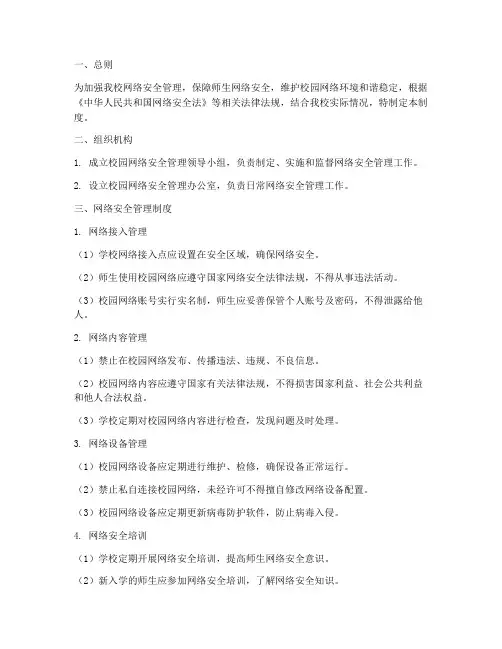 一、总则

为加强我校网络安全管理，保障师生网络安全，维护校园网络环境和谐稳定，根据《中华人民共和国网络安全法》等相关法律法规，结合我校实际情况，特制定本制度。

二、组织机构

1. 成立校园网络安全管理领导小组，负责制定、实施和监督网络安全管理工作。

2. 设立校园网络安全管理办公室，负责日常网络安全管理工作。

三、网络安全管理制度

1. 网络接入管理

（1）学校网络接入点应设置在安全区域，确保网络安全。

（2）师生使用校园网络应遵守国家网络安全法律法规，不得从事违法活动。

（3）校园网络账号实行实名制，师生应妥善保管个人账号及密码，不得泄露给他人。

2. 网络内容管理

（1）禁止在校园网络发布、传播违法、违规、不良信息。

（2）校园网络内容应遵守国家有关法律法规，不得损害国家利益、社会公共利益和他人合法权益。

（3）学校定期对校园网络内容进行检查，发现问题及时处理。

3. 网络设备管理

（1）校园网络设备应定期进行维护、检修，确保设备正常运行。

（2）禁止私自连接校园网络，未经许可不得擅自修改网络设备配置。

（3）校园网络设备应定期更新病毒防护软件，防止病毒入侵。

4. 网络安全培训

（1）学校定期开展网络安全培训，提高师生网络安全意识。

（2）新入学的师生应参加网络安全培训，了解网络安全知识。